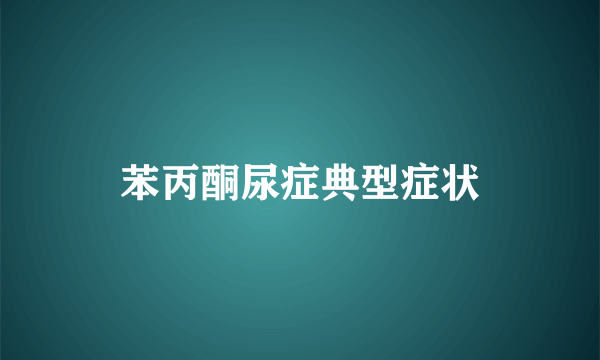 苯丙酮尿症典型症状